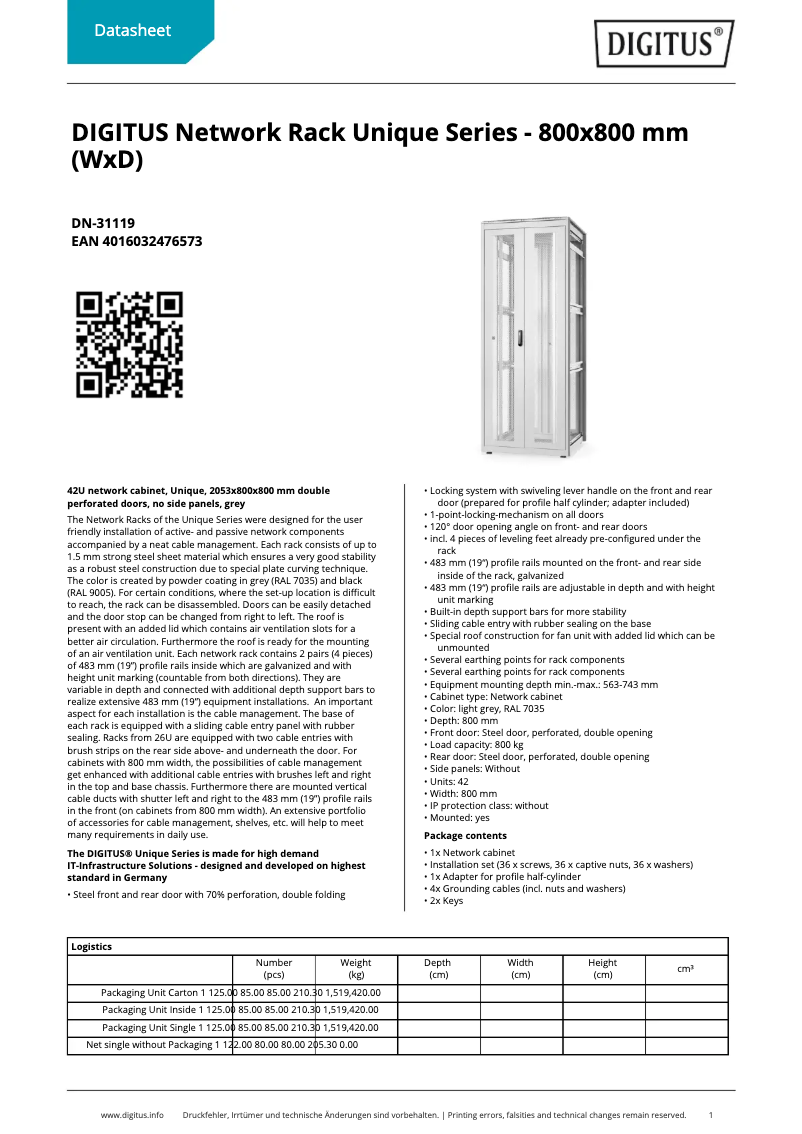 Datasheet

DIGITUS®

DIGITUS Network Rack Unique Series - 800x800 mm (WxD)

DN-31119
EAN 4016032476573

42U network cabinet, Unique, 2053x800x800 mm double perforated doors, no side panels, grey

The Network Racks of the Unique Series were designed for the user friendly installation of active- and passive network components accompanied by a neat cable management. Each rack consists of up to 1.5 mm strong steel sheet material which ensures a very good stability as a robust steel construction due to special plate curving technique. The color is created by powder coating in grey (RAL 7035) and black (RAL 9005). For certain conditions, where the set-up location is difficult to reach, the rack can be disassembled. Doors can be easily detached and the door stop can be changed from right to left. The roof is present with an added lid which contains air ventilation slots for a better air circulation. Furthermore the roof is ready for the mounting of an air ventilation unit. Each network rack contains 2 pairs (4 pieces) of 483 mm (19") profile rails inside which are galvanized and with height unit marking (countable from both directions). They are variable in depth and connected with additional depth support bars to realize extensive 483 mm (19") equipment installations. An important aspect for each installation is the cable management. The base of each rack is equipped with a sliding cable entry panel with rubber sealing. Racks from 26U are equipped with two cable entries with brush strips on the rear side above- and underneath the door. For cabinets with 800 mm width, the possibilities of cable management get enhanced with additional cable entries with brushes left and right in the top and base chassis. Furthermore there are mounted vertical cable ducts with shutter left and right to the 483 mm (19") profile rails in the front (on cabinets from 800 mm width). An extensive portfolio of accessories for cable management, shelves, etc. will help to meet many requirements in daily use.

The DIGITUS® Unique Series is made for high demand IT-Infrastructure Solutions - designed and developed on highest standard in Germany

• Steel front and rear door with 70% perforation, double folding
• Locking system with swiveling lever handle on the front and rear door (prepared for profile half cylinder; adapter included)
• 1-point-locking-mechanism on all doors
• 120° door opening angle on front- and rear doors
• incl. 4 pieces of leveling feet already pre-configured under the rack
• 483 mm (19") profile rails mounted on the front- and rear side inside of the rack, galvanized
• 483 mm (19") profile rails are adjustable in depth and with height unit marking
• Built-in depth support bars for more stability
• Sliding cable entry with rubber sealing on the base
• Special roof construction for fan unit with added lid which can be unmounted
• Several earthing points for rack components
• Several earthing points for rack components
• Equipment mounting depth min.-max.: 563-743 mm
• Cabinet type: Network cabinet
• Color: light grey, RAL 7035
• Depth: 800 mm
• Front door: Steel door, perforated, double opening
• Load capacity: 800 kg
• Rear door: Steel door, perforated, double opening
• Side panels: Without
• Units: 42
• Width: 800 mm
• IP protection class: without
• Mounted: yes

Package contents

• 1x Network cabinet
• Installation set (36 x screws, 36 x captive nuts, 36 x washers)
• 1x Adapter for profile half-cylinder
• 4x Grounding cables (incl. nuts and washers)
• 2x Keys

| Logistics | | | | | | |
|---|---|---|---|---|---|---|
| | Number (pcs) | Weight (kg) | Depth (cm) | Width (cm) | Height (cm) | cm³ |
| Packaging Unit Carton 1 125.00 85.00 85.00 210.30 1,519,420.00 | | | | | | |
| Packaging Unit Inside 1 125.00 85.00 85.00 210.30 1,519,420.00 | | | | | | |
| Packaging Unit Single 1 125.00 85.00 85.00 210.30 1,519,420.00 | | | | | | |
| Net single without Packaging 1 122.00 80.00 80.00 205.30 0.00 | | | | | | |

www.digitus.info Druckfehler, Irrtümer und technische Änderungen sind vorbehalten. | Printing errors, falsities and technical changes remain reserved. 1